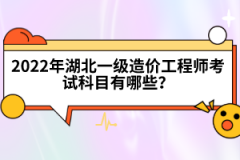 2022年湖北一级造价工程师考试科目有哪些?